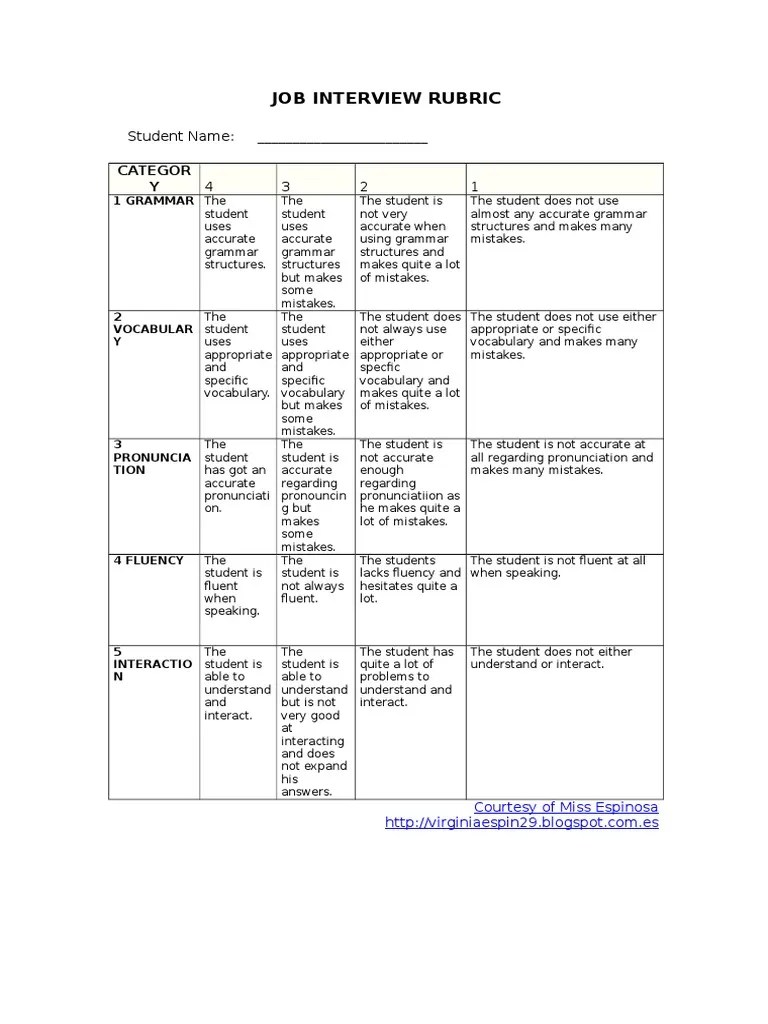 JOB INTERVIEW RUBRIC

Student Name: ______________________

| CATEGORY | 4 | 3 | 2 | 1 |
|---|---|---|---|---|
| 1 GRAMMAR | The student uses accurate grammar structures. | The student uses accurate grammar structures but makes some mistakes. | The student is not very accurate when using grammar structures and makes quite a lot of mistakes. | The student does not use almost any accurate grammar structures and makes many mistakes. |
| 2 VOCABULARY | The student uses appropriate and specific vocabulary. | The student uses appropriate and specific vocabulary but makes some mistakes. | The student does not always use either appropriate or specfic vocabulary and makes quite a lot of mistakes. | The student does not use either appropriate or specific vocabulary and makes many mistakes. |
| 3 PRONUNCIATION | The student has got an accurate pronunciation. | The student is accurate regarding pronouncing but makes some mistakes. | The student is not accurate enough regarding pronunciatiion as he makes quite a lot of mistakes. | The student is not accurate at all regarding pronunciation and makes many mistakes. |
| 4 FLUENCY | The student is fluent when speaking. | The student is not always fluent. | The students lacks fluency and hesitates quite a lot. | The student is not fluent at all when speaking. |
| 5 INTERACTION | The student is able to understand and interact. | The student is able to understand but is not very good at interacting and does not expand his answers. | The student has quite a lot of problems to understand and interact. | The student does not either understand or interact. |

Courtesy of Miss Espinosa
http://virginiaespin29.blogspot.com.es